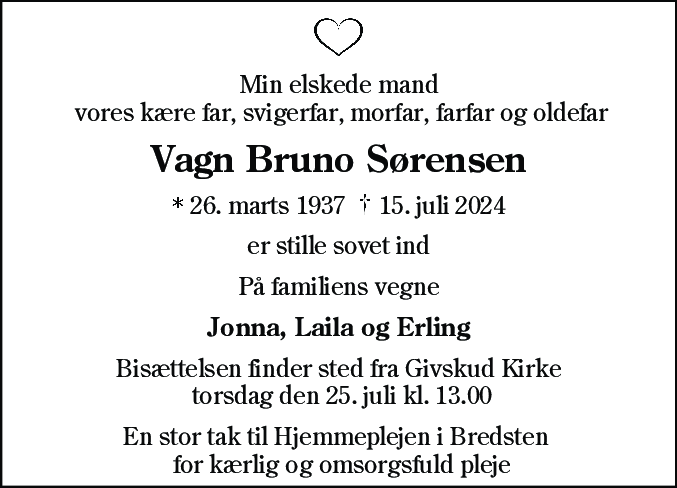 Min elskede mand
vores kære far, svigerfar, morfar, farfar og oldefar

Vagn Bruno Sørensen

* 26. marts 1937 † 15. juli 2024

er stille sovet ind

På familiens vegne

Jonna, Laila og Erling

Bisættelsen finder sted fra Givskud Kirke
torsdag den 25. juli kl. 13.00

En stor tak til Hjemmeplejen i Bredsten
for kærlig og omsorgsfuld pleje